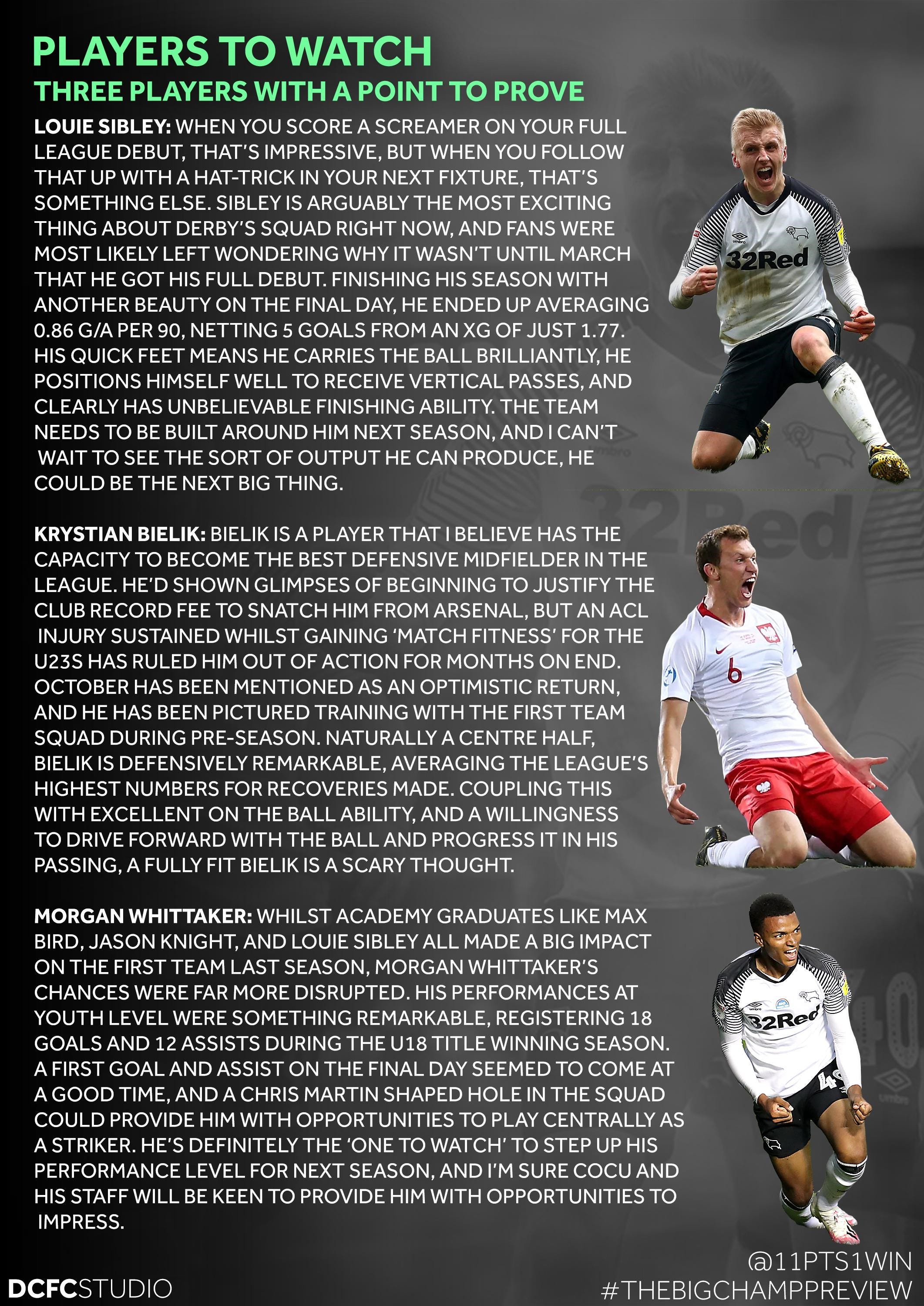 PLAYERS TO WATCH
THREE PLAYERS WITH A POINT TO PROVE

LOUIE SIBLEY: WHEN YOU SCORE A SCREAMER ON YOUR FULL LEAGUE DEBUT, THAT'S IMPRESSIVE, BUT WHEN YOU FOLLOW THAT UP WITH A HAT-TRICK IN YOUR NEXT FIXTURE, THAT'S SOMETHING ELSE. SIBLEY IS ARGUABLY THE MOST EXCITING THING ABOUT DERBY'S SQUAD RIGHT NOW, AND FANS WERE MOST LIKELY LEFT WONDERING WHY IT WASN'T UNTIL MARCH THAT HE GOT HIS FULL DEBUT. FINISHING HIS SEASON WITH ANOTHER BEAUTY ON THE FINAL DAY, HE ENDED UP AVERAGING 0.86 G/A PER 90, NETTING 5 GOALS FROM AN XG OF JUST 1.77. HIS QUICK FEET MEANS HE CARRIES THE BALL BRILLIANTLY, HE POSITIONS HIMSELF WELL TO RECEIVE VERTICAL PASSES, AND CLEARLY HAS UNBELIEVABLE FINISHING ABILITY. THE TEAM NEEDS TO BE BUILT AROUND HIM NEXT SEASON, AND I CAN'T WAIT TO SEE THE SORT OF OUTPUT HE CAN PRODUCE, HE COULD BE THE NEXT BIG THING.

KRYSTIAN BIELIK: BIELIK IS A PLAYER THAT I BELIEVE HAS THE CAPACITY TO BECOME THE BEST DEFENSIVE MIDFIELDER IN THE LEAGUE. HE'D SHOWN GLIMPSES OF BEGINNING TO JUSTIFY THE CLUB RECORD FEE TO SNATCH HIM FROM ARSENAL, BUT AN ACL INJURY SUSTAINED WHILST GAINING 'MATCH FITNESS' FOR THE U23S HAS RULED HIM OUT OF ACTION FOR MONTHS ON END. OCTOBER HAS BEEN MENTIONED AS AN OPTIMISTIC RETURN, AND HE HAS BEEN PICTURED TRAINING WITH THE FIRST TEAM SQUAD DURING PRE-SEASON. NATURALLY A CENTRE HALF, BIELIK IS DEFENSIVELY REMARKABLE, AVERAGING THE LEAGUE'S HIGHEST NUMBERS FOR RECOVERIES MADE. COUPLING THIS WITH EXCELLENT ON THE BALL ABILITY, AND A WILLINGNESS TO DRIVE FORWARD WITH THE BALL AND PROGRESS IT IN HIS PASSING, A FULLY FIT BIELIK IS A SCARY THOUGHT.

MORGAN WHITTAKER: WHILST ACADEMY GRADUATES LIKE MAX BIRD, JASON KNIGHT, AND LOUIE SIBLEY ALL MADE A BIG IMPACT ON THE FIRST TEAM LAST SEASON, MORGAN WHITTAKER'S CHANCES WERE FAR MORE DISRUPTED. HIS PERFORMANCES AT YOUTH LEVEL WERE SOMETHING REMARKABLE, REGISTERING 18 GOALS AND 12 ASSISTS DURING THE U18 TITLE WINNING SEASON. A FIRST GOAL AND ASSIST ON THE FINAL DAY SEEMED TO COME AT A GOOD TIME, AND A CHRIS MARTIN SHAPED HOLE IN THE SQUAD COULD PROVIDE HIM WITH OPPORTUNITIES TO PLAY CENTRALLY AS A STRIKER. HE'S DEFINITELY THE 'ONE TO WATCH' TO STEP UP HIS PERFORMANCE LEVEL FOR NEXT SEASON, AND I'M SURE COCU AND HIS STAFF WILL BE KEEN TO PROVIDE HIM WITH OPPORTUNITIES TO IMPRESS.

DCFCSTUDIO

@11PTS1WIN
#THEBIGCHAMPPREVIEW